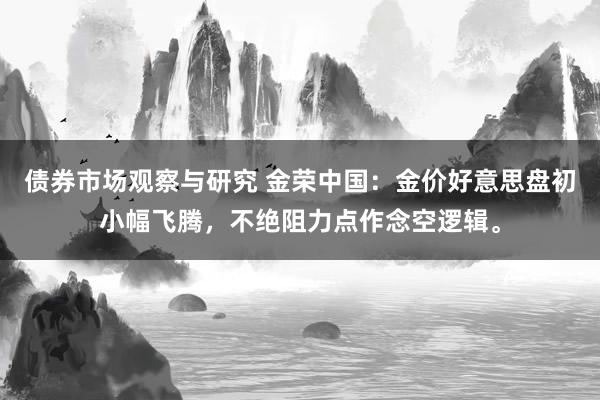 债券市场观察与研究 金荣中国：金价好意思盘初小幅飞腾，不绝阻力点作念空逻辑。